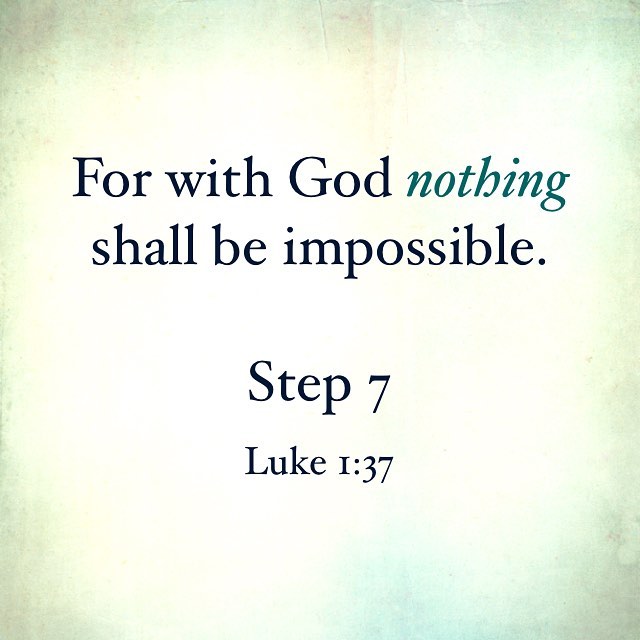 For with God nothing shall be impossible.

Step 7

Luke 1:37